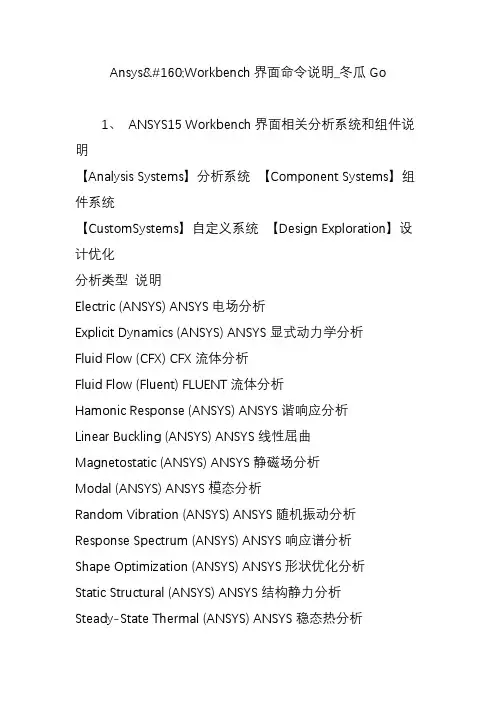 Ansys&#160;Workbench 界面命令说明_冬瓜 Go

1、 ANSYS15 Workbench 界面相关分析系统和组件说明

【Analysis Systems】分析系统 【Component Systems】组件系统

【CustomSystems】自定义系统 【Design Exploration】设计优化

分析类型 说明

Electric (ANSYS) ANSYS 电场分析

Explicit Dynamics (ANSYS) ANSYS 显式动力学分析

Fluid Flow (CFX) CFX 流体分析

Fluid Flow (Fluent) FLUENT 流体分析

Hamonic Response (ANSYS) ANSYS 谐响应分析

Linear Buckling (ANSYS) ANSYS 线性屈曲

Magnetostatic (ANSYS) ANSYS 静磁场分析

Modal (ANSYS) ANSYS 模态分析

Random Vibration (ANSYS) ANSYS 随机振动分析

Response Spectrum (ANSYS) ANSYS 响应谱分析

Shape Optimization (ANSYS) ANSYS 形状优化分析

Static Structural (ANSYS) ANSYS 结构静力分析

Steady-State Thermal (ANSYS) ANSYS 稳态热分析